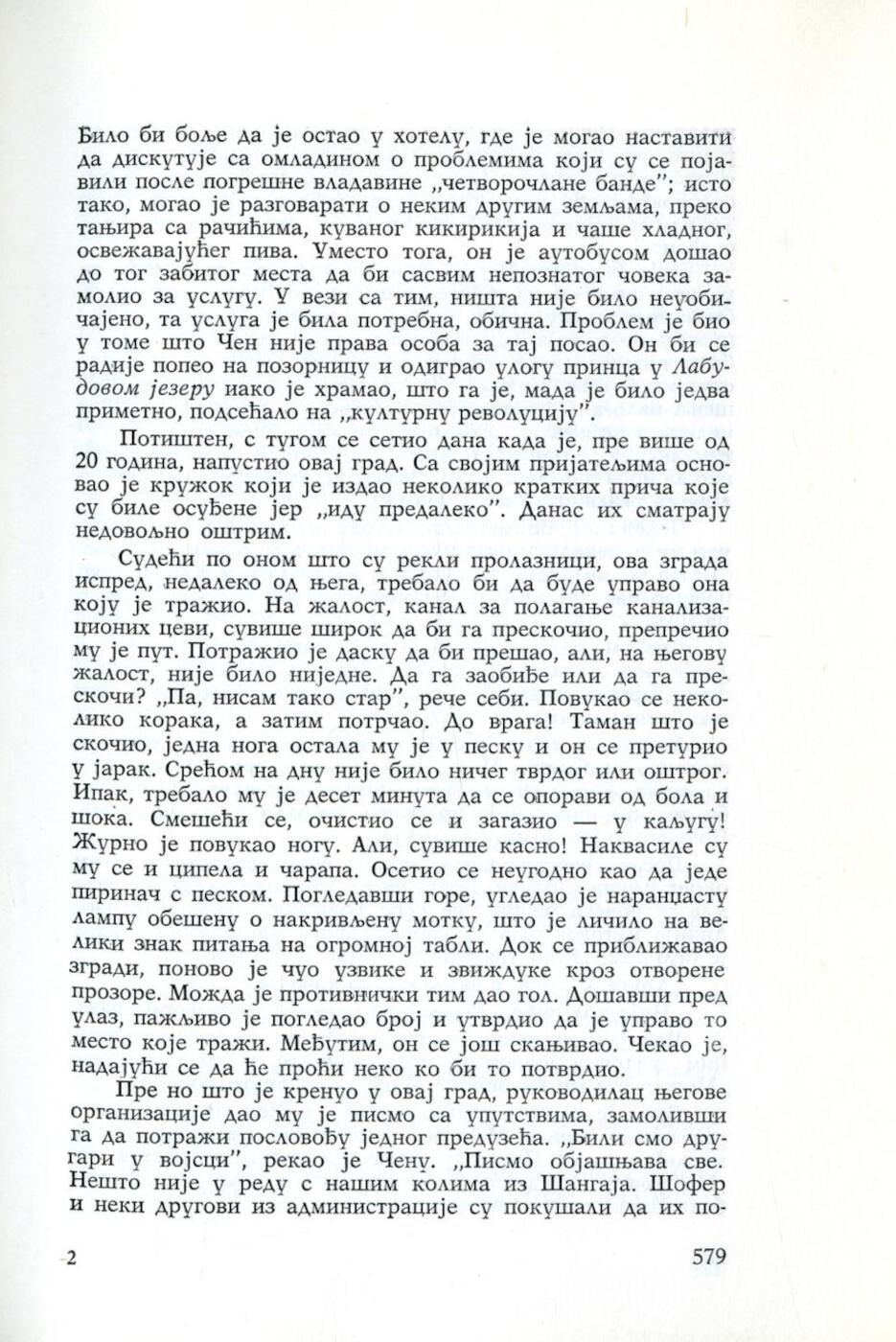 Било би боље да је остао у хотелу, где је могао наставити да дискутује са омладином о проблемима који су се појавили после погрешне владавине „четворочлане банде”; исто тако, могао је разговарати о неким другим земљама, преко тањира са рачићима, куваног кикирикија и чаше хладног, освежавајућег пива. Уместо тога, он је аутобусом дошао до тог забитог места да би сасвим непознатог човека замолио за услугу. У вези са тим, ништа није било неуобичајено, та услуга је била потребна, обична. Проблем је био у томе што Чен није права особа за тај посао. Он би се радије попео на позорницу и одиграо улогу принца у Лабудовом језеру иако је храмао, што га је, мада је било једва приметно, подсећало на „културну револуцију”.

Потиштен, с тугом се сетио дана када је, пре више од 20 година, напустио овај град. Са својим пријатељима основао је кружок који је издао неколико кратких прича које су биле осуђене јер „иду предалеко”. Данас их сматрају недовољно оштрим.

Судећи по оном што су рекли пролазници, ова зграда испред, недалеко од њега, требало би да буде управо она коју је тражио. На жалост, канал за полагање канализационих цеви, сувише широк да би га прескочио, препречио му је пут. Потражио је даску да би прешао, али, на његову жалост, није било ниједне. Да га заобиђе или да га прескочи? „Па, нисам тако стар”, рече себи. Повукао се неколико корака, а затим потрчао. До врага! Таман што је скочио, једна нога остала му је у песку и он се претурио у јарак. Срећом на дну није било ничег тврдог или оштрог. Ипак, требало му је десет минута да се опорави од бола и шока. Смешећи се, очистио се и загазио — у каљугу! Журно је повукао ногу. Али, сувише касно! Наквасиле су му се и ципела и чарапа. Осетио се неугодно као да једе пиринач с песком. Погледавши горе, угледао је наранџасту лампу обешену о накривљену мотку, што је личило на велики знак питања на огромној табли. Док се приближавао згради, поново је чуо узвике и звиждуке кроз отворене прозоре. Можда је противнички тим дао гол. Дошавши пред улаз, пажљиво је погледао број и утврдио да је управо то место које тражи. Међутим, он се још скањивао. Чекао је, надајући се да ће проћи неко ко би то потврдио.

Пре но што је кренуо у овај град, руководилац његове организације дао му је писмо са упутствима, замоливши га да потражи пословођу једног предузећа. „Били смо другари у војсци”, рекао је Чену. „Писмо објашњава све. Нешто није у реду с нашим колима из Шангаја. Шофер и неки другови из администрације су покушали да их по-

2

579